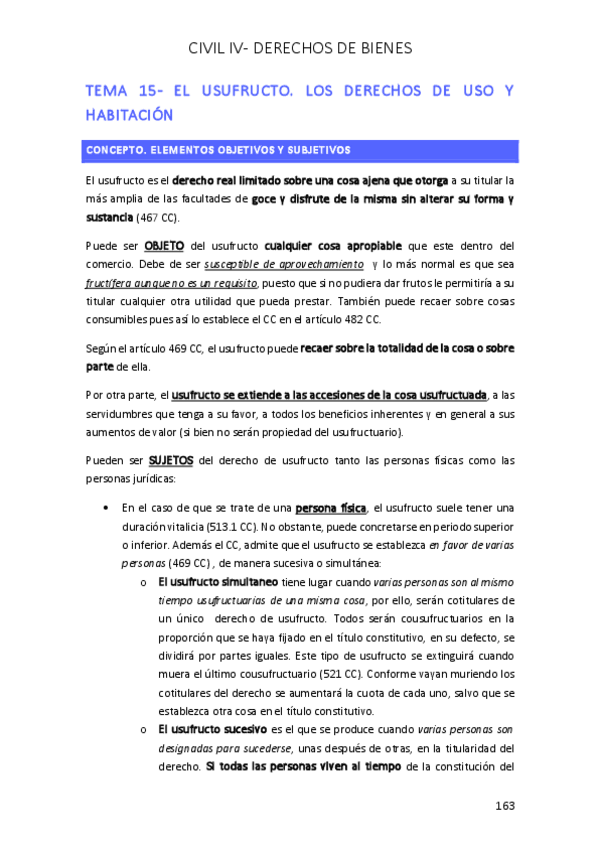 CIVIL IV- DERECHOS DE BIENES

TEMA 15- EL USUFRUCTO. LOS DERECHOS DE USO Y HABITACIÓN

CONCEPTO. ELEMENTOS OBJETIVOS Y SUBJETIVOS

El usufructo es el derecho real limitado sobre una cosa ajena que otorga a su titular la más amplia de las facultades de goce y disfrute de la misma sin alterar su forma y sustancia (467 CC).

Puede ser OBJETO del usufructo cualquier cosa apropiable que este dentro del comercio. Debe de ser susceptible de aprovechamiento y lo más normal es que sea fructífera aunque no es un requisito, puesto que si no pudiera dar frutos le permitiría a su titular cualquier otra utilidad que pueda prestar. También puede recaer sobre cosas consumibles pues así lo establece el CC en el artículo 482 CC.

Según el artículo 469 CC, el usufructo puede recaer sobre la totalidad de la cosa o sobre parte de ella.

Por otra parte, el usufructo se extiende a las accesiones de la cosa usufructuada, a las servidumbres que tenga a su favor, a todos los beneficios inherentes y en general a sus aumentos de valor (si bien no serán propiedad del usufructuario).

Pueden ser SUJETOS del derecho de usufructo tanto las personas físicas como las personas jurídicas:

• En el caso de que se trate de una persona física, el usufructo suele tener una duración vitalicia (513.1 CC). No obstante, puede concretarse en periodo superior o inferior. Además el CC, admite que el usufructo se establezca en favor de varias personas (469 CC) , de manera sucesiva o simultánea:
o El usufructo simultaneo tiene lugar cuando varias personas son al mismo tiempo usufructuarias de una misma cosa, por ello, serán cotitulares de un único derecho de usufructo. Todos serán cousufructuarios en la proporción que se haya fijado en el título constitutivo, en su defecto, se dividirá por partes iguales. Este tipo de usufructo se extinguirá cuando muera el último cousufructuario (521 CC). Conforme vayan muriendo los cotitulares del derecho se aumentará la cuota de cada uno, salvo que se establezca otra cosa en el título constitutivo.
o El usufructo sucesivo es el que se produce cuando varias personas son designadas para sucederse, unas después de otras, en la titularidad del derecho. Si todas las personas viven al tiempo de la constitución del

163